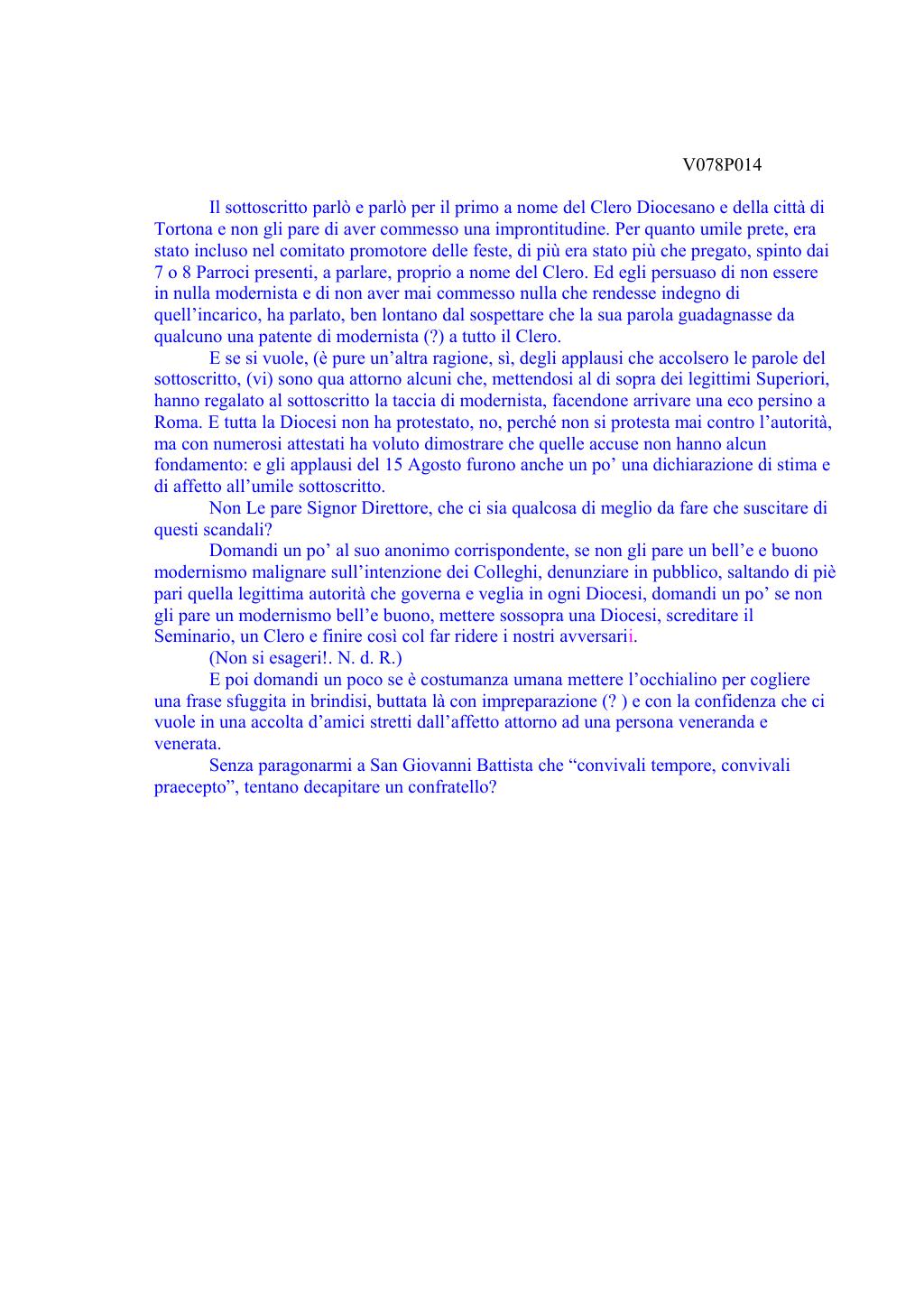 V078P014

Il sottoscritto parlò e parlò per il primo a nome del Clero Diocesano e della città di Tortona e non gli pare di aver commesso una improntitudine. Per quanto umile prete, era stato incluso nel comitato promotore delle feste, di più era stato più che pregato, spinto dai 7 o 8 Parroci presenti, a parlare, proprio a nome del Clero. Ed egli persuaso di non essere in nulla modernista e di non aver mai commesso nulla che rendesse indegno di quell'incarico, ha parlato, ben lontano dal sospettare che la sua parola guadagnasse da qualcuno una patente di modernista (?) a tutto il Clero.

E se si vuole, (è pure un'altra ragione, sì, degli applausi che accolsero le parole del sottoscritto, (vi) sono qua attorno alcuni che, mettendosi al di sopra dei legittimi Superiori, hanno regalato al sottoscritto la taccia di modernista, facendone arrivare una eco persino a Roma. E tutta la Diocesi non ha protestato, no, perché non si protesta mai contro l'autorità, ma con numerosi attestati ha voluto dimostrare che quelle accuse non hanno alcun fondamento: e gli applausi del 15 Agosto furono anche un po' una dichiarazione di stima e di affetto all'umile sottoscritto.

Non Le pare Signor Direttore, che ci sia qualcosa di meglio da fare che suscitare di questi scandali?

Domandi un po' al suo anonimo corrispondente, se non gli pare un bell'e e buono modernismo malignare sull'intenzione dei Colleghi, denunziare in pubblico, saltando di piè pari quella legittima autorità che governa e veglia in ogni Diocesi, domandi un po' se non gli pare un modernismo bell'e buono, mettere sossopra una Diocesi, screditare il Seminario, un Clero e finire così col far ridere i nostri avversarii.

(Non si esageri!. N. d. R.)

E poi domandi un poco se è costumanza umana mettere l'occhialino per cogliere una frase sfuggita in brindisi, buttata là con impreparazione (? ) e con la confidenza che ci vuole in una accolta d'amici stretti dall'affetto attorno ad una persona veneranda e venerata.

Senza paragonarmi a San Giovanni Battista che "convivali tempore, convivali praecepto", tentano decapitare un confratello?